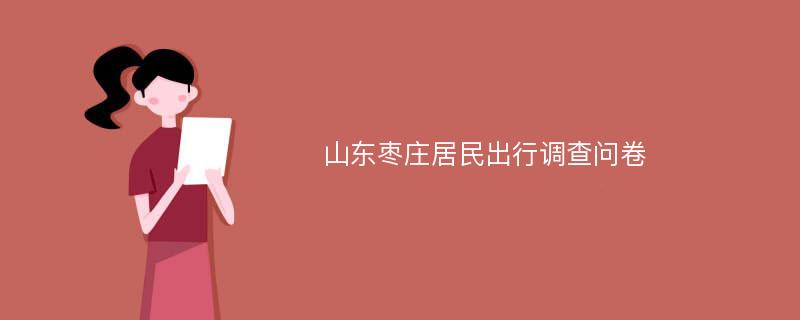 山东枣庄居民出行调查问卷